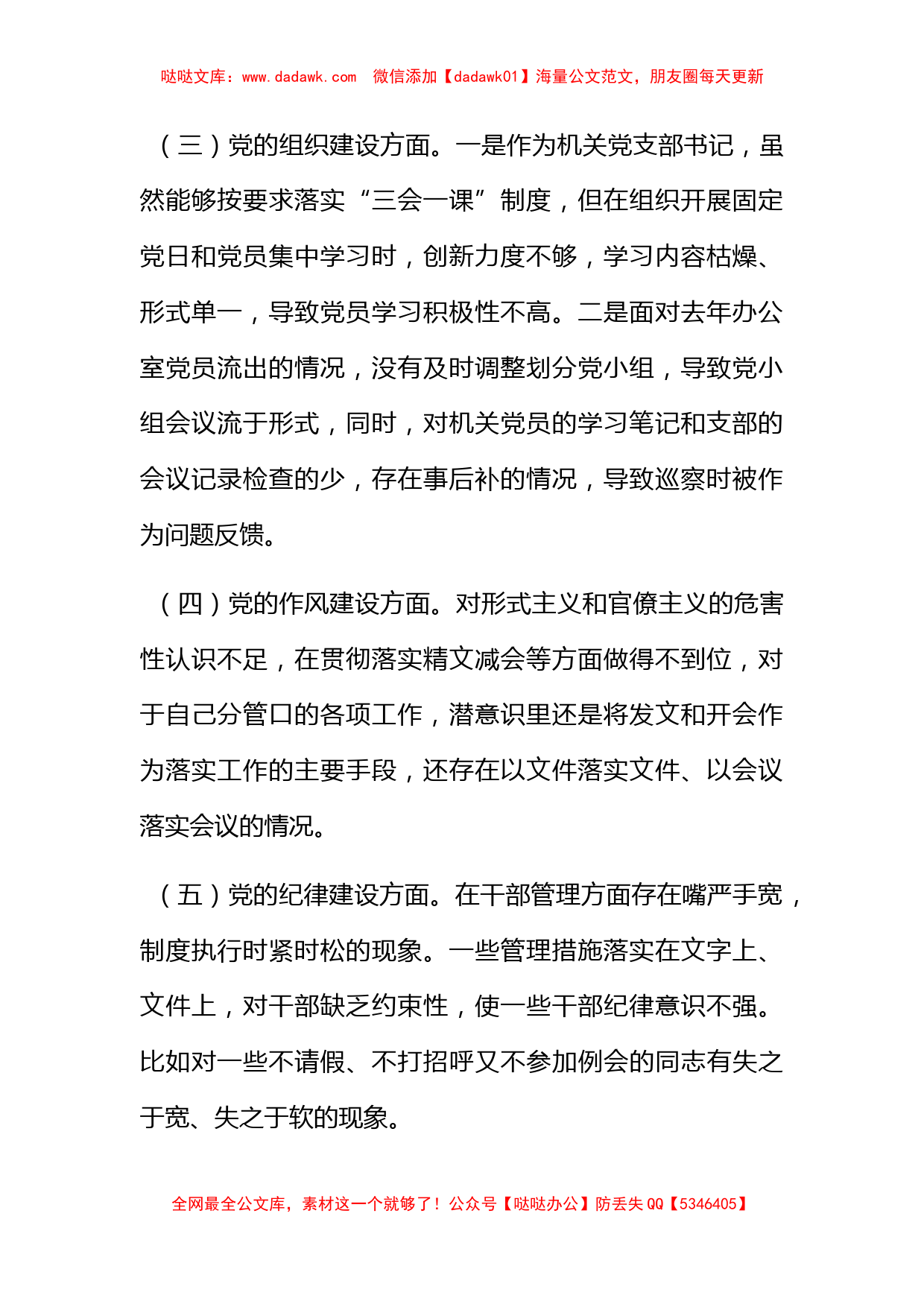 哒哒文库：www.dadawk.com 微信添加【dadawk01】海量公文范文，朋友圈每天更新

（三）党的组织建设方面。一是作为机关党支部书记，虽然能够按要求落实“三会一课”制度，但在组织开展固定党日和党员集中学习时，创新力度不够，学习内容枯燥、形式单一，导致党员学习积极性不高。二是面对去年办公室党员流出的情况，没有及时调整划分党小组，导致党小组会议流于形式，同时，对机关党员的学习笔记和支部的会议记录检查的少，存在事后补的情况，导致巡察时被作为问题反馈。

（四）党的作风建设方面。对形式主义和官僚主义的危害性认识不足，在贯彻落实精文减会等方面做得不到位，对于自己分管口的各项工作，潜意识里还是将发文和开会作为落实工作的主要手段，还存在以文件落实文件、以会议落实会议的情况。

（五）党的纪律建设方面。在干部管理方面存在嘴严手宽，制度执行时紧时松的现象。一些管理措施落实在文字上、文件上，对干部缺乏约束性，使一些干部纪律意识不强。比如对一些不请假、不打招呼又不参加例会的同志有失之于宽、失之于软的现象。

全网最全公文库，素材这一个就够了！公众号【哒哒办公】防丢失 QQ【5346405】